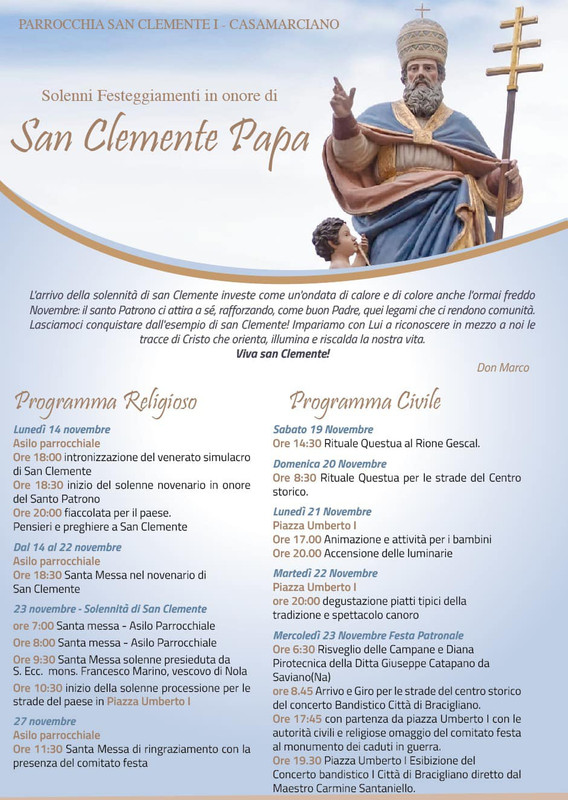 PARROCCHIA SAN CLEMENTE I - CASAMARCIANO

Solenni Festeggiamenti in onore di

San Clemente Papa

L'arrivo della solennità di san Clemente investe come un'ondata di calore e di colore anche l'ormai freddo Novembre: il santo Patrono ci attira a sé, rafforzando, come buon Padre, quei legami che ci rendono comunità. Lasciamoci conquistare dall'esempio di san Clemente! Impariamo con Lui a riconoscere in mezzo a noi le tracce di Cristo che orienta, illumina e riscalda la nostra vita.
Viva san Clemente!

Don Marco

Programma Religioso

Lunedì 14 novembre
Asilo parrocchiale
Ore 18:00 intronizzazione del venerato simulacro di San Clemente
Ore 18:30 inizio del solenne novenario in onore del Santo Patrono
Ore 20:00 fiaccolata per il paese.
Pensieri e preghiere a San Clemente

Dal 14 al 22 novembre
Asilo parrocchiale
Ore 18:30 Santa Messa nel novenario di San Clemente

23 novembre - Solennità di San Clemente
ore 7:00 Santa messa - Asilo Parrocchiale
Ore 8:00 Santa messa - Asilo Parrocchiale
Ore 9:30 Santa Messa solenne presieduta da S. Ecc. mons. Francesco Marino, vescovo di Nola
Ore 10:30 inizio della solenne processione per le strade del paese in Piazza Umberto I

27 novembre
Asilo parrocchiale
Ore 11:30 Santa Messa di ringraziamento con la presenza del comitato festa

Programma Civile

Sabato 19 Novembre
Ore 14:30 Rituale Questua al Rione Gescal.

Domenica 20 Novembre
Ore 8:30 Rituale Questua per le strade del Centro storico.

Lunedì 21 Novembre
Piazza Umberto I
Ore 17.00 Animazione e attività per i bambini
Ore 20.00 Accensione delle luminarie

Martedì 22 Novembre
Piazza Umberto I
ore 20:00 degustazione piatti tipici della tradizione e spettacolo canoro

Mercoledì 23 Novembre Festa Patronale
Ore 6:30 Risveglio delle Campane e Diana Pirotecnica della Ditta Giuseppe Catapano da Saviano(Na)
ore 8.45 Arrivo e Giro per le strade del centro storico del concerto Bandistico Città di Bracigliano.
Ore 17:45 con partenza da piazza Umberto I con le autorità civili e religiose omaggio del comitato festa al monumento dei caduti in guerra.
Ore 19.30 Piazza Umberto I Esibizione del Concerto bandistico I Città di Bracigliano diretto dal Maestro Carmine Santaniello.